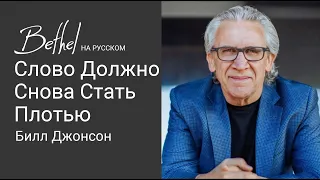 Bethel НА РУССКОМ

Слово Должно Снова Стать Плотью

Билл Джонсон